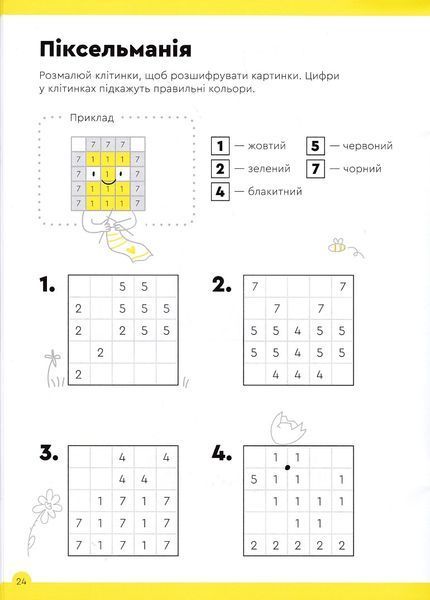 # Піксельманія

Розмалюй клітинки, щоб розшифрувати картинки. Цифри у клітинках підкажуть правильні кольори.

Приклад

| | 7 | 7 | 7 | |
|---|---|---|---|---|
| 7 | 1 | 1 | 1 | 7 |
| 7 | | 1 | | 7 |
| 7 | 1 | 1 | 1 | 7 |
| 7 | 1 | 1 | 1 | 7 |

1 — жовтий
2 — зелений
4 — блакитний
5 — червоний
7 — чорний

1.

| | | 5 | 5 | |
|---|---|---|---|---|
| 2 | | 5 | 5 | 5 |
| 2 | | 2 | 5 | 5 |
| | 2 | | | |
| 2 | | | | |

2.

| 7 | | | | 7 |
|---|---|---|---|---|
| | 7 | | 7 | |
| 5 | 5 | 4 | 5 | 5 |
| 5 | 5 | 4 | 5 | 5 |
| | 4 | 4 | 4 | |

3.

| | | 4 | | 4 |
|---|---|---|---|---|
| | | 4 | 4 | |
| | 1 | 7 | 1 | 7 |
| 7 | 1 | 7 | 1 | 7 |
| 7 | 1 | 7 | 1 | 7 |

4.

| | 1 | 1 | | |
|---|---|---|---|---|
| 5 | 1 | 1 | | 1 |
| | 1 | 1 | 1 | 1 |
| | | 1 | 1 | |
| 2 | 2 | 2 | 2 | 2 |

24